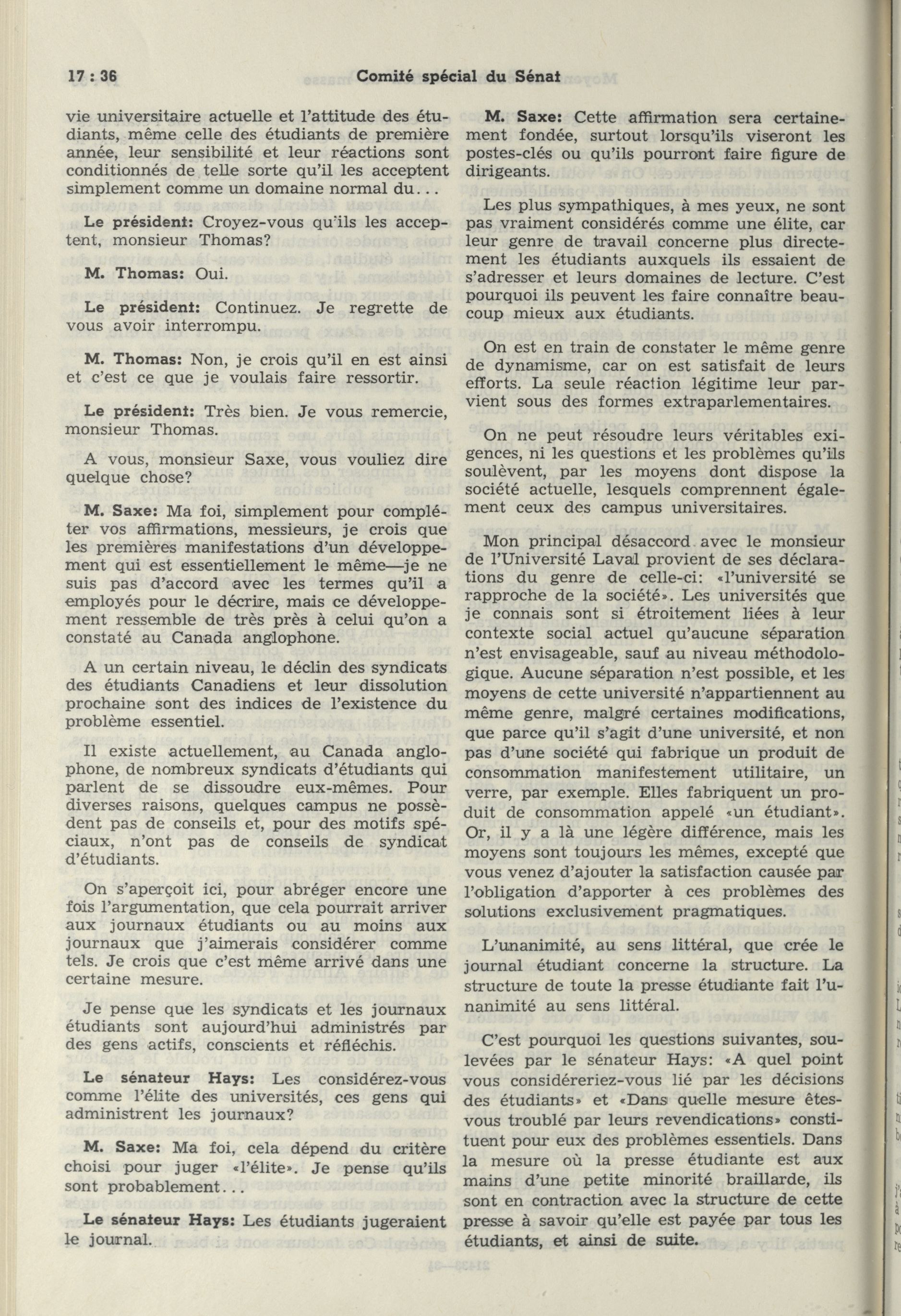 17 : 36 Comité spécial du Sénat

vie universitaire actuelle et l'attitude des étudiants, même celle des étudiants de première année, leur sensibilité et leur réactions sont conditionnés de telle sorte qu'il les acceptent simplement comme un domaine normal du...

Le président: Croyez-vous qu'ils les acceptent, monsieur Thomas?

M. Thomas: Oui.

Le président: Continuez. Je regrette de vous avoir interrompu.

M. Thomas: Non, je crois qu'il en est ainsi et c'est ce que je voulais faire ressortir.

Le président: Très bien. Je vous remercie, monsieur Thomas.

A vous, monsieur Saxe, vous vouliez dire quelque chose?

M. Saxe: Ma foi, simplement pour compléter vos affirmations, messieurs, je crois que les premières manifestations d'un développement qui est essentiellement le même—je ne suis pas d'accord avec les termes qu'il a employés pour le décrire, mais ce développement ressemble de très près à celui qu'on a constaté au Canada anglophone.

A un certain niveau, le déclin des syndicats des étudiants Canadiens et leur dissolution prochaine sont des indices de l'existence du problème essentiel.

Il existe actuellement, au Canada anglophone, de nombreux syndicats d'étudiants qui parlent de se dissoudre eux-mêmes. Pour diverses raisons, quelques campus ne possèdent pas de conseils et, pour des motifs spéciaux, n'ont pas de conseils de syndicat d'étudiants.

On s'aperçoit ici, pour abréger encore une fois l'argumentation, que cela pourrait arriver aux journaux étudiants ou au moins aux journaux que j'aimerais considérer comme tels. Je crois que c'est même arrivé dans une certaine mesure.

Je pense que les syndicats et les journaux étudiants sont aujourd'hui administrés par des gens actifs, conscients et réfléchis.

Le sénateur Hays: Les considérez-vous comme l'élite des universités, ces gens qui administrent les journaux?

M. Saxe: Ma foi, cela dépend du critère choisi pour juger «l'élite». Je pense qu'ils sont probablement...

Le sénateur Hays: Les étudiants jugeraient le journal.

M. Saxe: Cette affirmation sera certainement fondée, surtout lorsqu'ils viseront les postes-clés ou qu'ils pourront faire figure de dirigeants.

Les plus sympathiques, à mes yeux, ne sont pas vraiment considérés comme une élite, car leur genre de travail concerne plus directement les étudiants auxquels ils essaient de s'adresser et leurs domaines de lecture. C'est pourquoi ils peuvent les faire connaître beaucoup mieux aux étudiants.

On est en train de constater le même genre de dynamisme, car on est satisfait de leurs efforts. La seule réaction légitime leur parvient sous des formes extraparlementaires.

On ne peut résoudre leurs véritables exigences, ni les questions et les problèmes qu'ils soulèvent, par les moyens dont dispose la société actuelle, lesquels comprennent également ceux des campus universitaires.

Mon principal désaccord avec le monsieur de l'Université Laval provient de ses déclarations du genre de celle-ci: «l'université se rapproche de la société». Les universités que je connais sont si étroitement liées à leur contexte social actuel qu'aucune séparation n'est envisageable, sauf au niveau méthodologique. Aucune séparation n'est possible, et les moyens de cette université n'appartiennent au même genre, malgré certaines modifications, que parce qu'il s'agit d'une université, et non pas d'une société qui fabrique un produit de consommation manifestement utilitaire, un verre, par exemple. Elles fabriquent un produit de consommation appelé «un étudiant». Or, il y a là une légère différence, mais les moyens sont toujours les mêmes, excepté que vous venez d'ajouter la satisfaction causée par l'obligation d'apporter à ces problèmes des solutions exclusivement pragmatiques.

L'unanimité, au sens littéral, que crée le journal étudiant concerne la structure. La structure de toute la presse étudiante fait l'unanimité au sens littéral.

C'est pourquoi les questions suivantes, soulevées par le sénateur Hays: «A quel point vous considéreriez-vous lié par les décisions des étudiants» et «Dans quelle mesure êtes-vous troublé par leurs revendications» constituent pour eux des problèmes essentiels. Dans la mesure où la presse étudiante est aux mains d'une petite minorité braillarde, ils sont en contraction avec la structure de cette presse à savoir qu'elle est payée par tous les étudiants, et ainsi de suite.